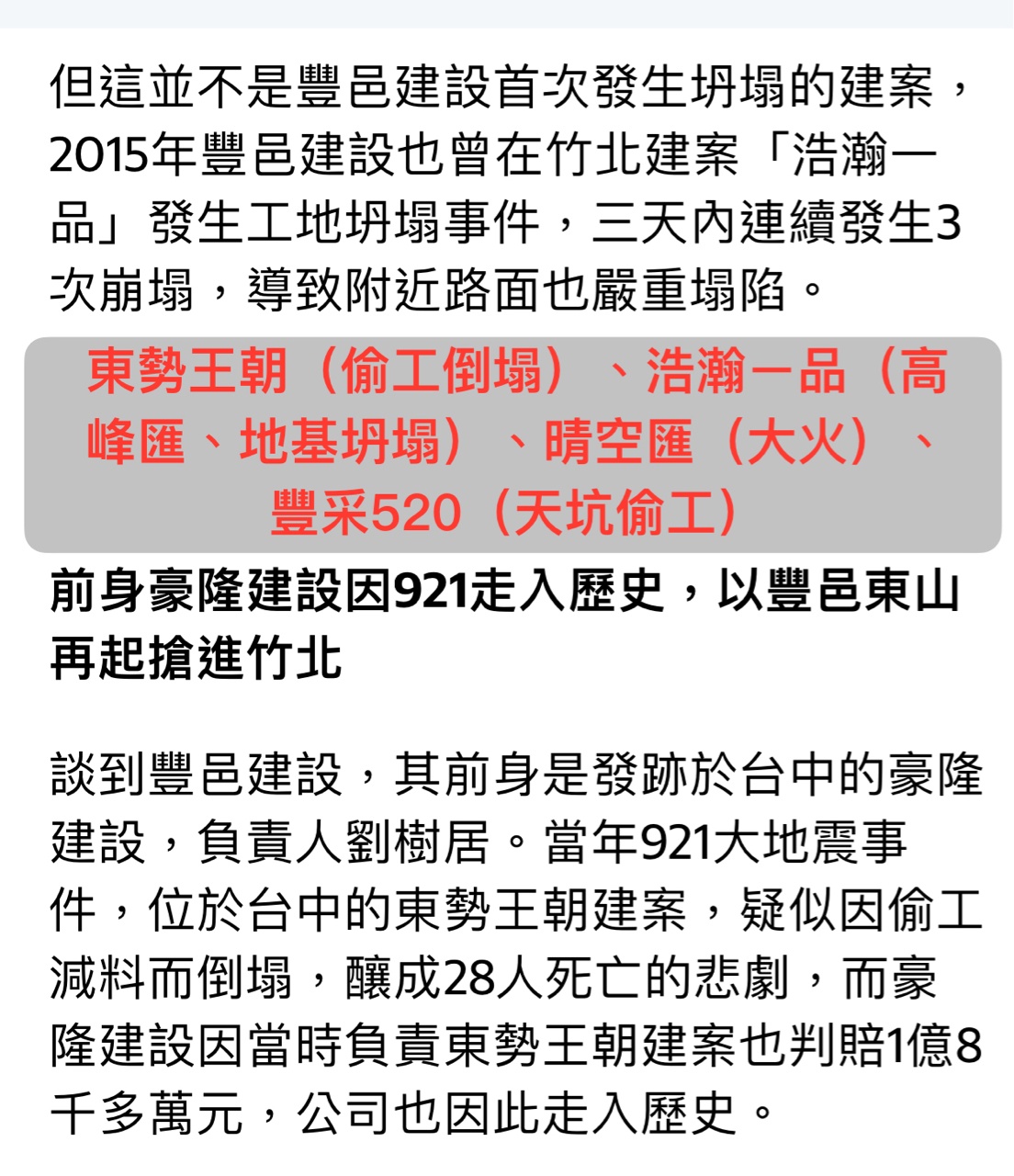 但這並不是豐邑建設首次發生坍塌的建案，2015年豐邑建設也曾在竹北建案「浩瀚一品」發生工地坍塌事件，三天內連續發生3次崩塌，導致附近路面也嚴重塌陷。

東勢王朝（偷工倒塌）、浩瀚一品（高峰匯、地基坍塌）、晴空匯（大火）、豐采520（天坑偷工）

前身豪隆建設因921走入歷史，以豐邑東山再起搶進竹北

談到豐邑建設，其前身是發跡於台中的豪隆建設，負責人劉樹居。當年921大地震事件，位於台中的東勢王朝建案，疑似因偷工減料而倒塌，釀成28人死亡的悲劇，而豪隆建設因當時負責東勢王朝建案也判賠1億8千多萬元，公司也因此走入歷史。